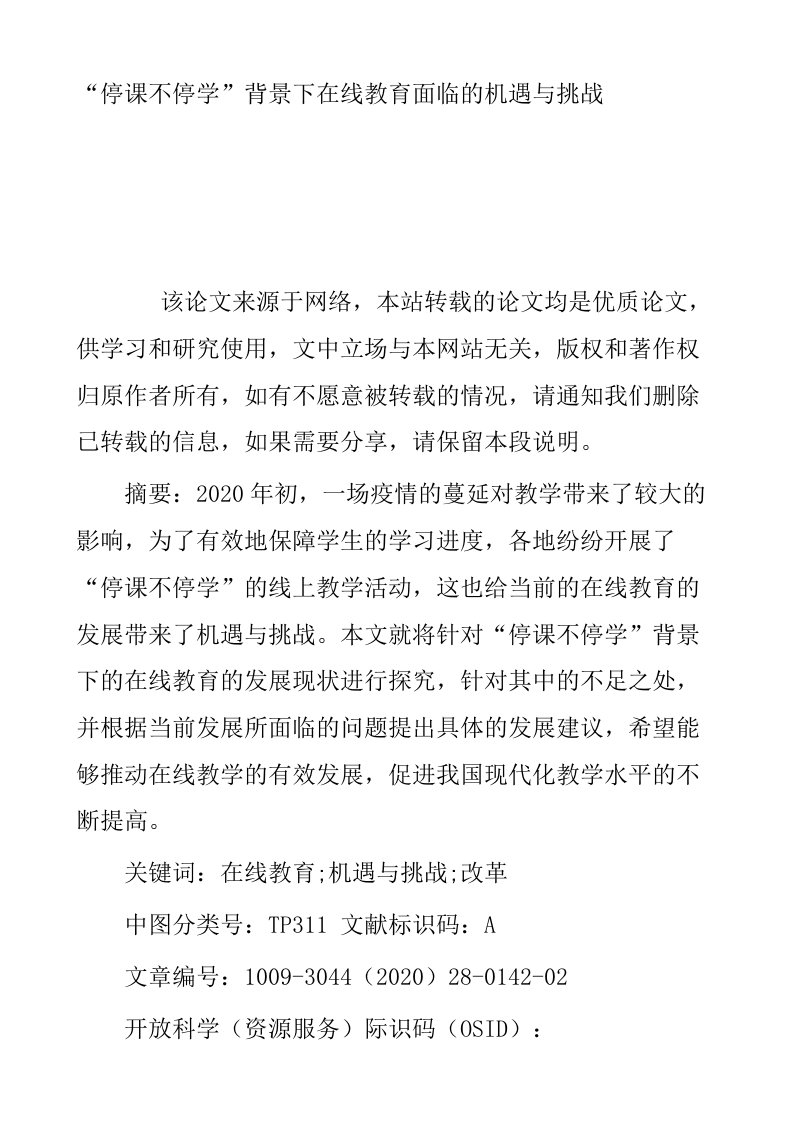 “停课不停学”背景下在线教育面临的机遇与挑战

该论文来源于网络，本站转载的论文均是优质论文，供学习和研究使用，文中立场与本网站无关，版权和著作权归原作者所有，如有不愿意被转载的情况，请通知我们删除已转载的信息，如果需要分享，请保留本段说明。

摘要：2020年初，一场疫情的蔓延对教学带来了较大的影响，为了有效地保障学生的学习进度，各地纷纷开展了“停课不停学”的线上教学活动，这也给当前的在线教育的发展带来了机遇与挑战。本文就将针对“停课不停学”背景下的在线教育的发展现状进行探究，针对其中的不足之处，并根据当前发展所面临的问题提出具体的发展建议，希望能够推动在线教学的有效发展，促进我国现代化教学水平的不断提高。

关键词：在线教育;机遇与挑战;改革

中图分类号：TP311 文献标识码：A

文章编号：1009-3044（2020）28-0142-02

开放科学（资源服务）际识码（OSID）：